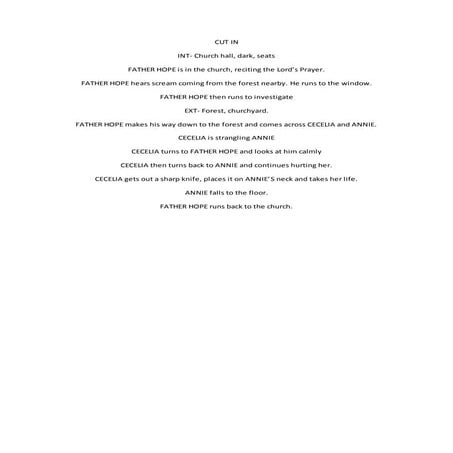 CUT IN

INT- Church hall, dark, seats

FATHER HOPE is in the church, reciting the Lord's Prayer.

FATHER HOPE hears scream coming from the forest nearby. He runs to the window.

FATHER HOPE then runs to investigate

EXT- Forest, churchyard.

FATHER HOPE makes his way down to the forest and comes across CECELIA and ANNIE.

CECELIA is strangling ANNIE

CECELIA turns to FATHER HOPE and looks at him calmly

CECELIA then turns back to ANNIE and continues hurting her.

CECELIA gets out a sharp knife, places it on ANNIE'S neck and takes her life.

ANNIE falls to the floor.

FATHER HOPE runs back to the church.